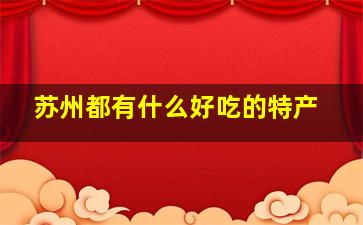 苏州都有什么好吃的特产